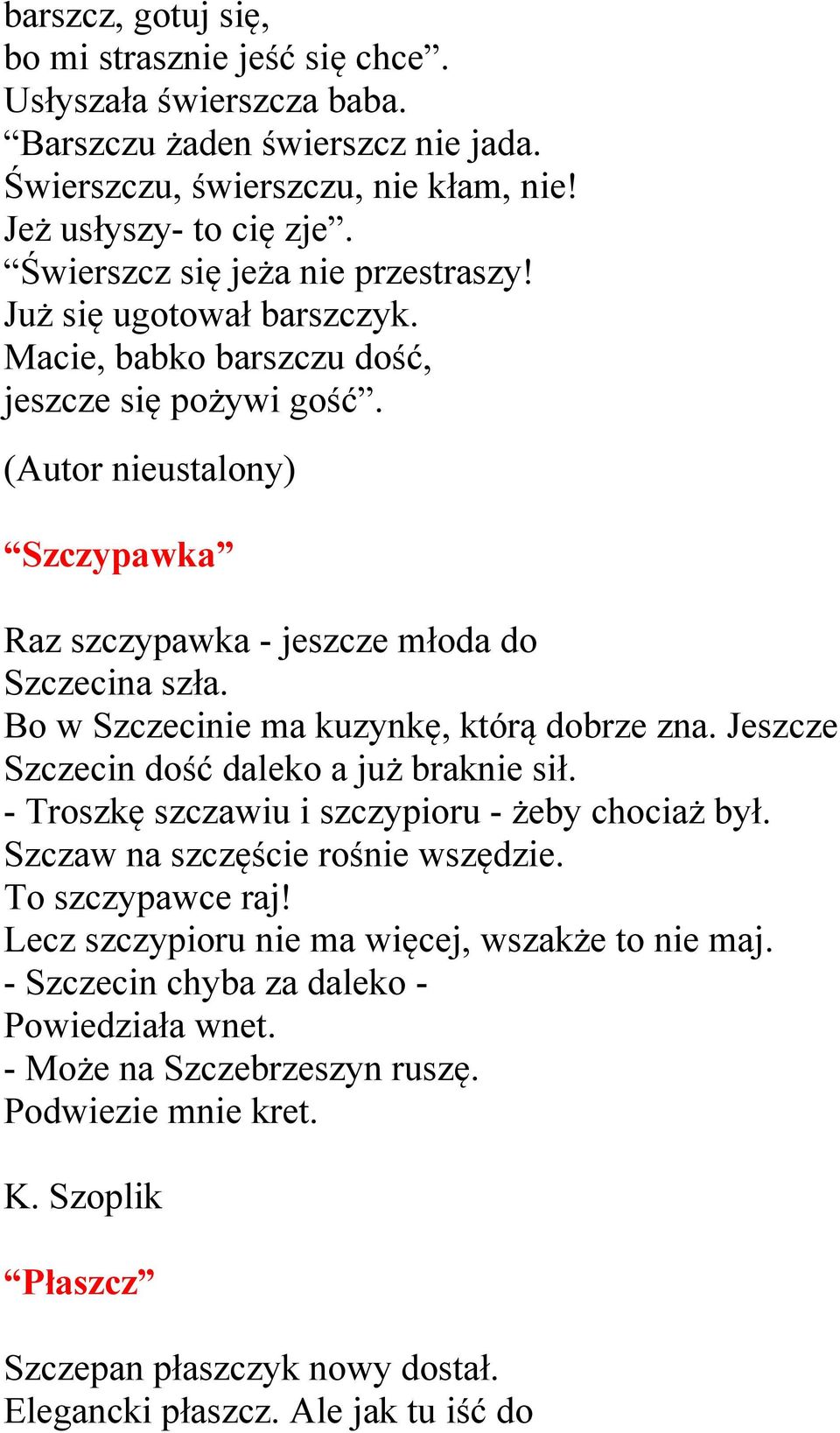 barszcz, gotuj się,
bo mi strasznie jeść się chce”.
Usłyszała świerszcza baba.
“Barszczu żaden świerszcz nie jada.
Świerszczu, świerszczu, nie kłam, nie!
Jeż usłyszy- to cię zje”.
“Świerszcz się jeża nie przestraszy!
Już się ugotował barszczyk.
Macie, babko barszczu dość,
jeszcze się pożywi gość”.

(Autor nieustalony)

“Szczypawka”

Raz szczypawka - jeszcze młoda do Szczecina szła.
Bo w Szczecinie ma kuzynkę, którą dobrze zna. Jeszcze Szczecin dość daleko a już braknie sił.
- Troszkę szczawiu i szczypioru - żeby chociaż był.
Szczaw na szczęście rośnie wszędzie.
To szczypawce raj!
Lecz szczypioru nie ma więcej, wszakże to nie maj.
- Szczecin chyba za daleko -
Powiedziała wnet.
- Może na Szczebrzeszyn ruszę.
Podwiezie mnie kret.

K. Szoplik

“Płaszcz”

Szczepan płaszczyk nowy dostał.
Elegancki płaszcz. Ale jak tu iść do